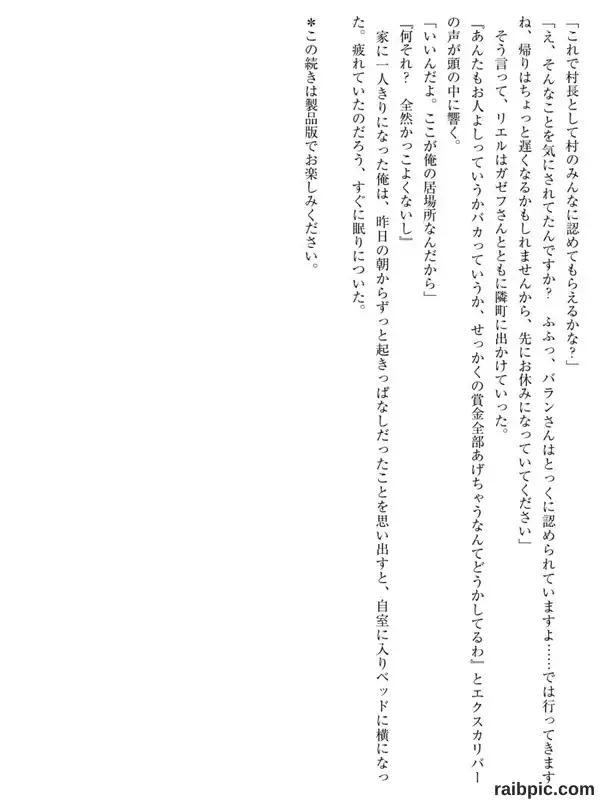 「これで村長として村のみんなに認めてもらえるかな?」

「え、そんなことを気にされてたんですか? ふふっ、バランさんはとっくに認められていますよ……では行ってきますね、帰りはちょっと遅くなるかもしれませんから、先にお休みになっていてください」

そう言って、リエルはガゼフさんとともに隣町に出かけていった。

『あんたもお人よしっていうかバカっていうか、せっかくの賞金全部あげちゃうなんてどうかしてるわ』とエクスカリバーの声が頭の中に響く。

「いいんだよ。ここが俺の居場所なんだから」

『何それ? 全然かっこよくないし』

家に一人きりになった俺は、昨日の朝からずっと起きっぱなしだったことを思い出すと、自室に入りベッドに横になった。疲れていたのだろう、すぐに眠りについた。

*この続きは製品版でお楽しみください。

raibpic.com